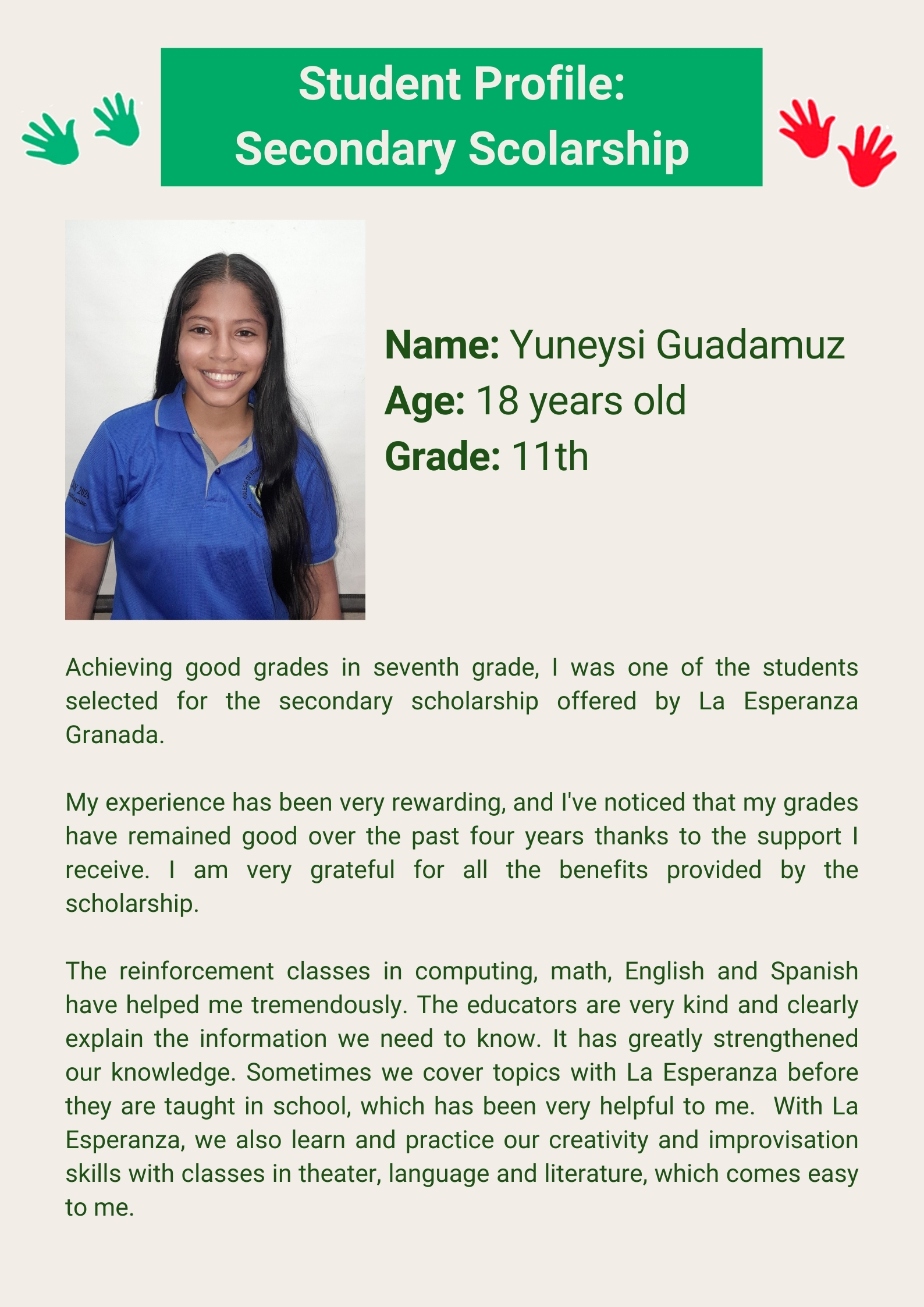 Student Profile:
Secondary Scolarship

Name: Yuneysi Guadamuz
Age: 18 years old
Grade: 11th

Achieving good grades in seventh grade, I was one of the students selected for the secondary scholarship offered by La Esperanza Granada.

My experience has been very rewarding, and I've noticed that my grades have remained good over the past four years thanks to the support I receive. I am very grateful for all the benefits provided by the scholarship.

The reinforcement classes in computing, math, English and Spanish have helped me tremendously. The educators are very kind and clearly explain the information we need to know. It has greatly strengthened our knowledge. Sometimes we cover topics with La Esperanza before they are taught in school, which has been very helpful to me. With La Esperanza, we also learn and practice our creativity and improvisation skills with classes in theater, language and literature, which comes easy to me.